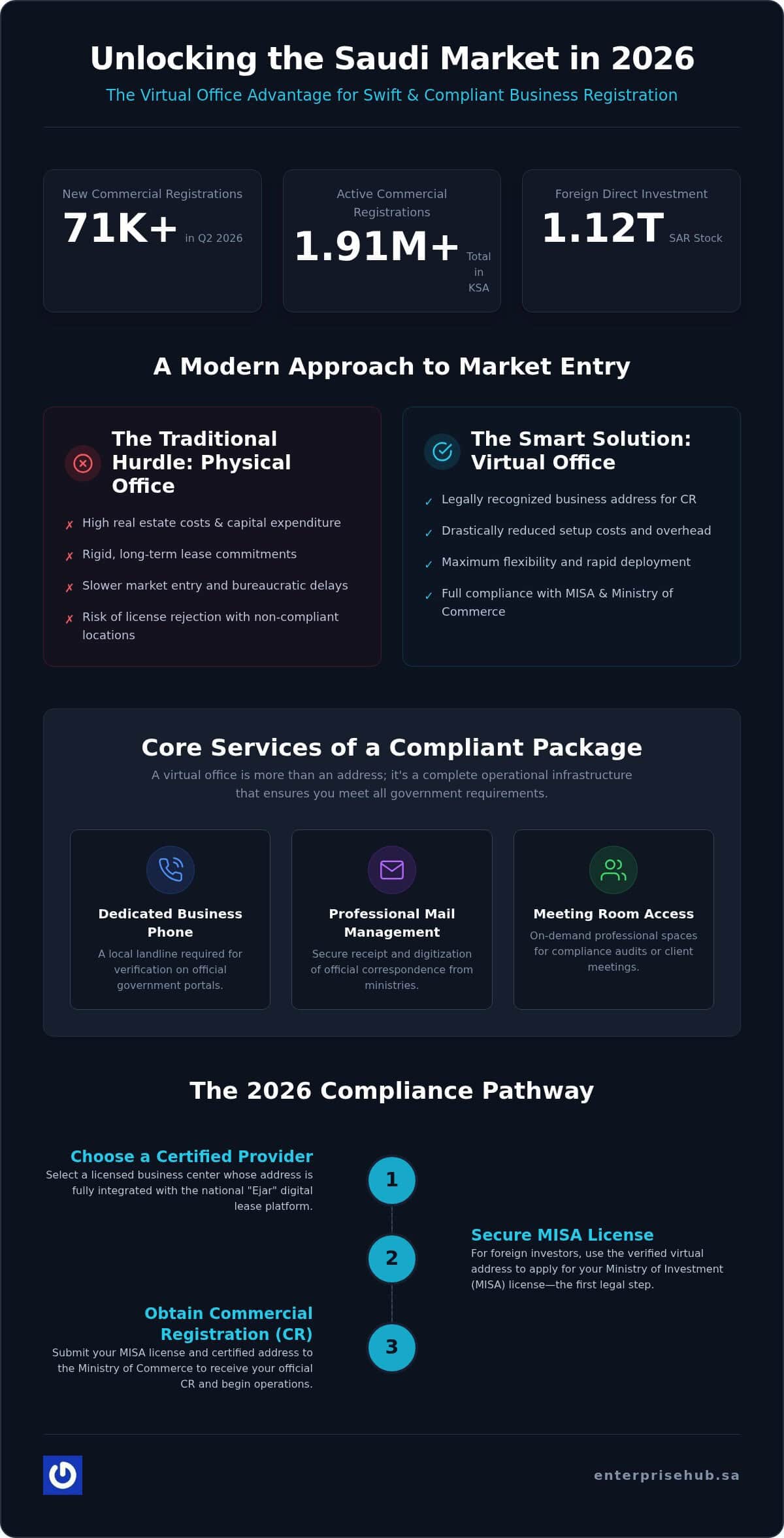 Unlocking the Saudi Market in 2026

The Virtual Office Advantage for Swift & Compliant Business Registration

New Commercial Registrations
71K+ in Q2 2026

Active Commercial Registrations
1.91M+ Total in KSA

Foreign Direct Investment
1.12T SAR Stock

A Modern Approach to Market Entry

The Traditional Hurdle: Physical Office

✗ High real estate costs & capital expenditure
✗ Rigid, long-term lease commitments
✗ Slower market entry and bureaucratic delays
✗ Risk of license rejection with non-compliant locations

The Smart Solution: Virtual Office

✓ Legally recognized business address for CR
✓ Drastically reduced setup costs and overhead
✓ Maximum flexibility and rapid deployment
✓ Full compliance with MISA & Ministry of Commerce

Core Services of a Compliant Package

A virtual office is more than an address; it's a complete operational infrastructure that ensures you meet all government requirements.

Dedicated Business Phone
A local landline required for verification on official government portals.

Professional Mail Management
Secure receipt and digitization of official correspondence from ministries.

Meeting Room Access
On-demand professional spaces for compliance audits or client meetings.

The 2026 Compliance Pathway

Choose a Certified Provider
Select a licensed business center whose address is fully integrated with the national "Ejar" digital lease platform.

1

2

Secure MISA License
For foreign investors, use the verified virtual address to apply for your Ministry of Investment (MISA) license—the first legal step.

Obtain Commercial Registration (CR)
Submit your MISA license and certified address to the Ministry of Commerce to receive your official CR and begin operations.

3

enterprisehub.sa